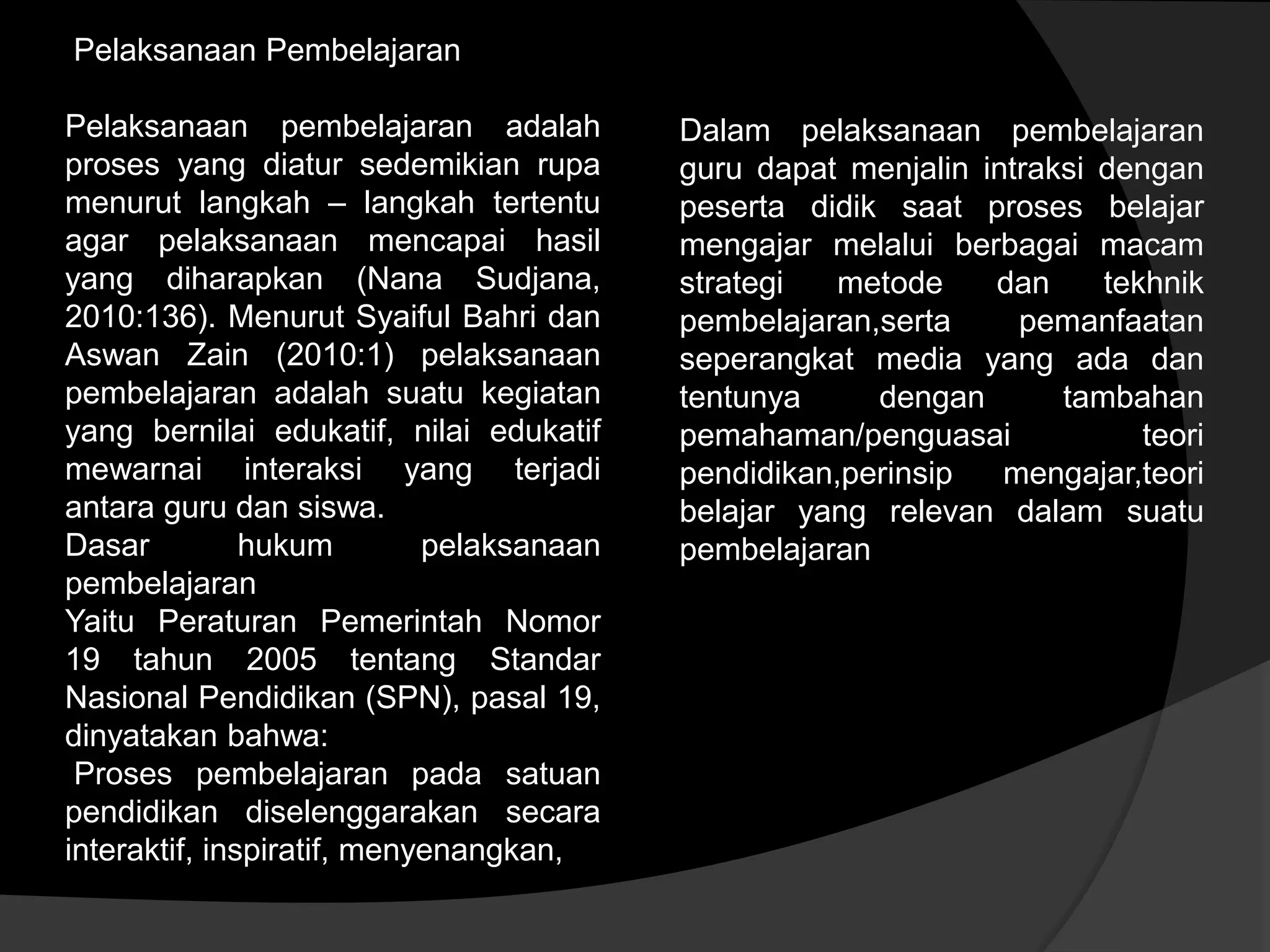 Pelaksanaan Pembelajaran

Pelaksanaan pembelajaran adalah proses yang diatur sedemikian rupa menurut langkah – langkah tertentu agar pelaksanaan mencapai hasil yang diharapkan (Nana Sudjana, 2010:136). Menurut Syaiful Bahri dan Aswan Zain (2010:1) pelaksanaan pembelajaran adalah suatu kegiatan yang bernilai edukatif, nilai edukatif mewarnai interaksi yang terjadi antara guru dan siswa.
Dasar hukum pelaksanaan pembelajaran
Yaitu Peraturan Pemerintah Nomor 19 tahun 2005 tentang Standar Nasional Pendidikan (SPN), pasal 19, dinyatakan bahwa:
Proses pembelajaran pada satuan pendidikan diselenggarakan secara interaktif, inspiratif, menyenangkan,

Dalam pelaksanaan pembelajaran guru dapat menjalin intraksi dengan peserta didik saat proses belajar mengajar melalui berbagai macam strategi metode dan tekhnik pembelajaran,serta pemanfaatan seperangkat media yang ada dan tentunya dengan tambahan pemahaman/penguasai teori pendidikan,perinsip mengajar,teori belajar yang relevan dalam suatu pembelajaran